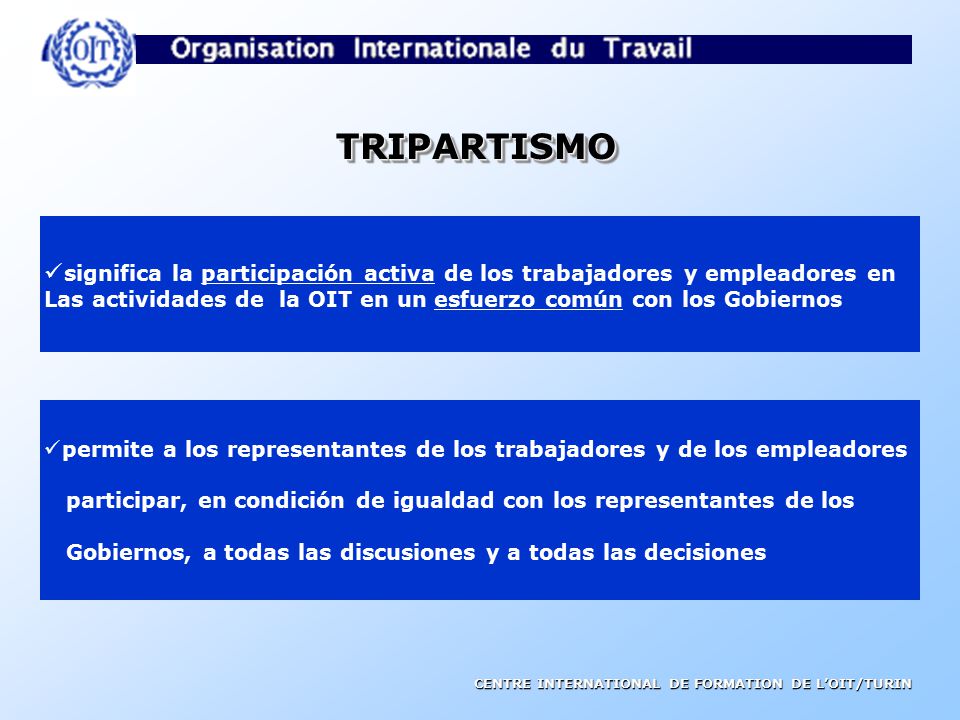 OIT

Organisation Internationale du Travail

TRIPARTISMO

✓significa la participación activa de los trabajadores y empleadores en Las actividades de la OIT en un esfuerzo común con los Gobiernos

✓permite a los representantes de los trabajadores y de los empleadores participar, en condición de igualdad con los representantes de los Gobiernos, a todas las discusiones y a todas las decisiones

CENTRE INTERNATIONAL DE FORMATION DE L'OIT/TURIN